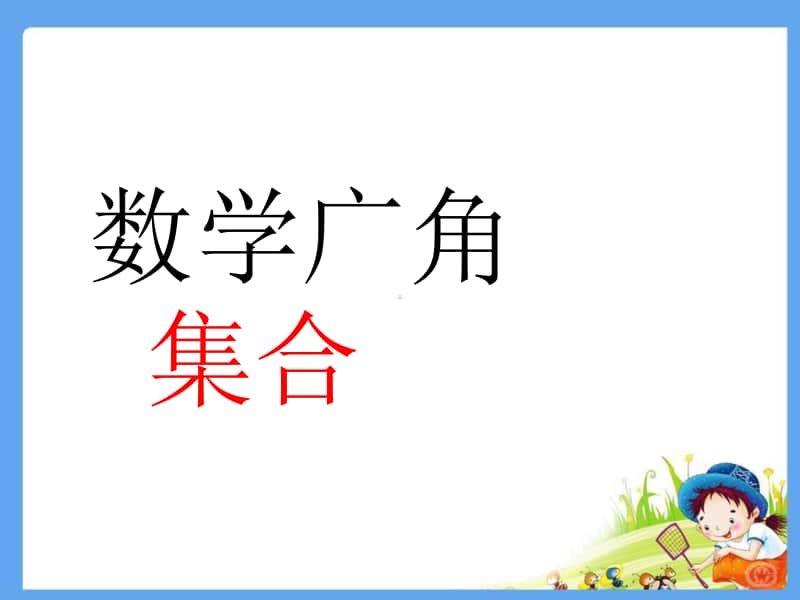 数学广角
集合